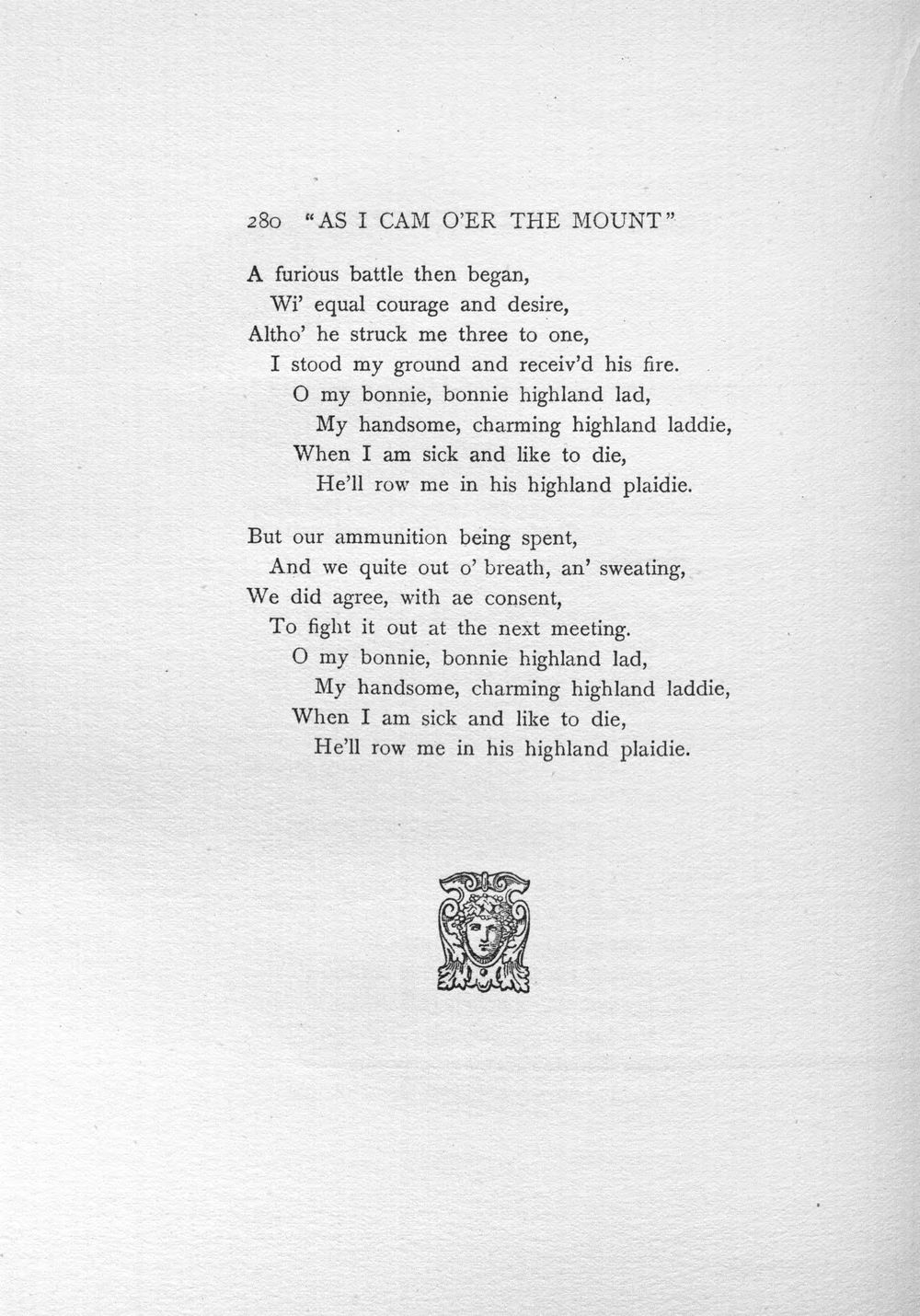 280 "AS I CAM O'ER THE MOUNT"

A furious battle then began,
Wi' equal courage and desire,
Altho' he struck me three to one,
I stood my ground and receiv'd his fire.
O my bonnie, bonnie highland lad,
My handsome, charming highland laddie,
When I am sick and like to die,
He'll row me in his highland plaidie.

But our ammunition being spent,
And we quite out o' breath, an' sweating,
We did agree, with ae consent,
To fight it out at the next meeting.
O my bonnie, bonnie highland lad,
My handsome, charming highland laddie,
When I am sick and like to die,
He'll row me in his highland plaidie.